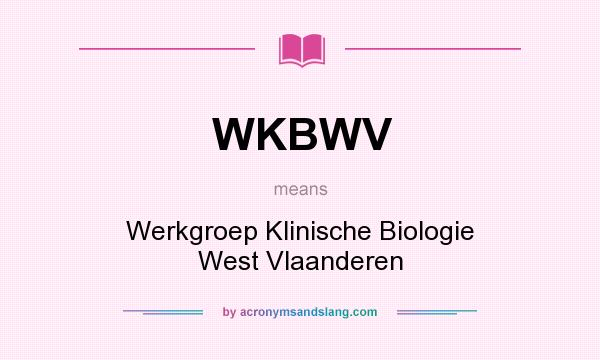 WKBWV

means

Werkgroep Klinische Biologie West Vlaanderen

by acronymsandslang.com